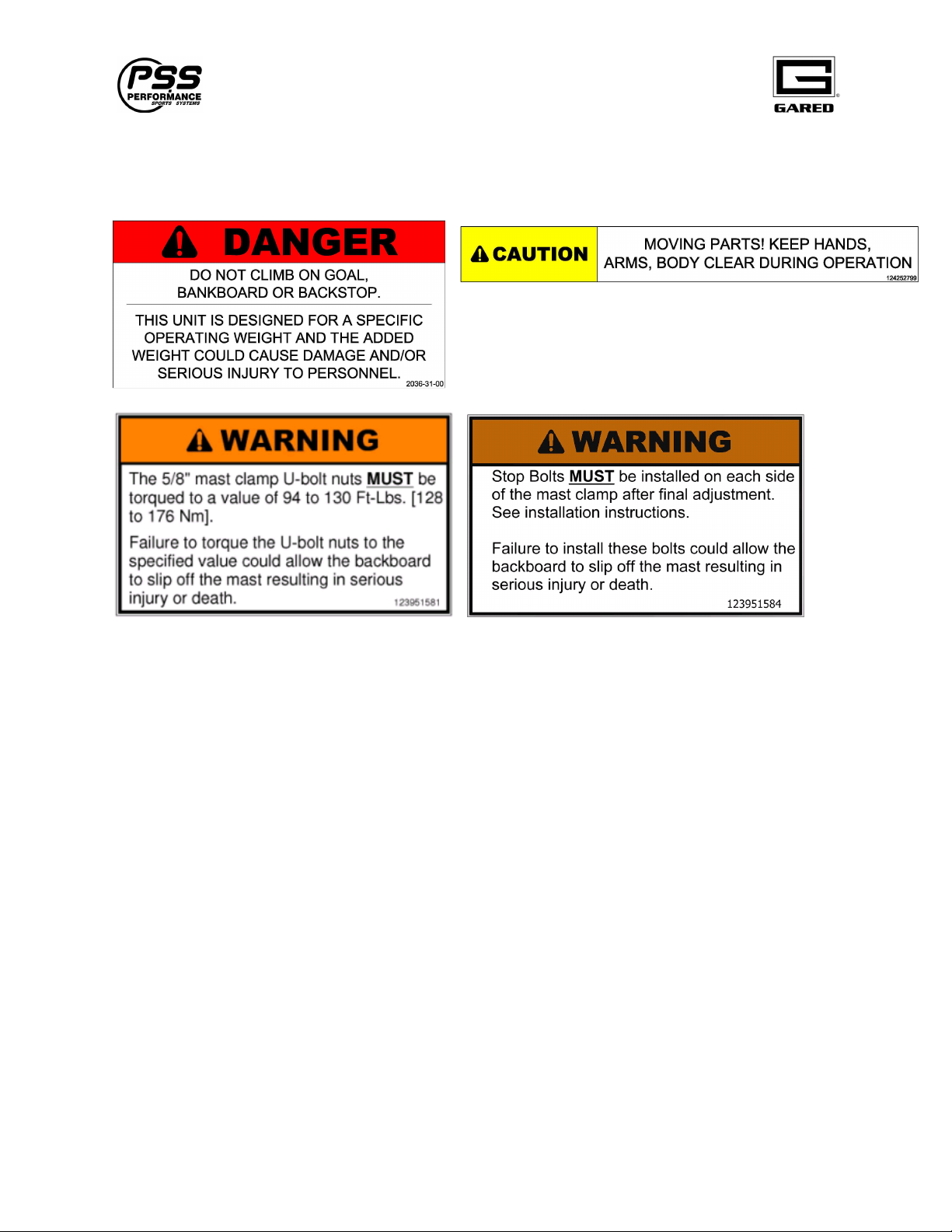 PSS PERFORMANCE SPORTS SYSTEMS

GARED

DANGER

DO NOT CLIMB ON GOAL, BANKBOARD OR BACKSTOP.

THIS UNIT IS DESIGNED FOR A SPECIFIC OPERATING WEIGHT AND THE ADDED WEIGHT COULD CAUSE DAMAGE AND/OR SERIOUS INJURY TO PERSONNEL.

2036-31-00

CAUTION

MOVING PARTS! KEEP HANDS, ARMS, BODY CLEAR DURING OPERATION

124252799

WARNING

The 5/8" mast clamp U-bolt nuts MUST be torqued to a value of 94 to 130 Ft-Lbs. [128 to 176 Nm].

Failure to torque the U-bolt nuts to the specified value could allow the backboard to slip off the mast resulting in serious injury or death.

123951581

WARNING

Stop Bolts MUST be installed on each side of the mast clamp after final adjustment. See installation instructions.

Failure to install these bolts could allow the backboard to slip off the mast resulting in serious injury or death.

123951584